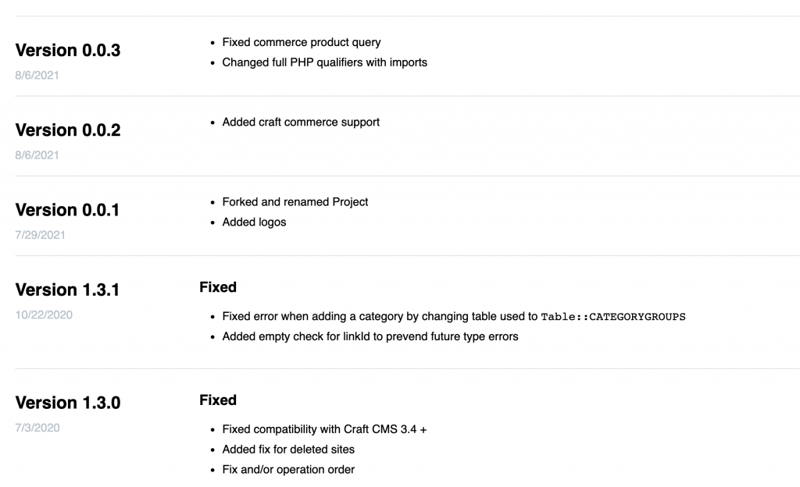 Version 0.0.3
8/6/2021

- Fixed commerce product query
- Changed full PHP qualifiers with imports

Version 0.0.2
8/6/2021

- Added craft commerce support

Version 0.0.1
7/29/2021

- Forked and renamed Project
- Added logos

Version 1.3.1
10/22/2020

Fixed

- Fixed error when adding a category by changing table used to Table::CATEGORYGROUPS
- Added empty check for linkId to prevend future type errors

Version 1.3.0
7/3/2020

Fixed

- Fixed compatibility with Craft CMS 3.4 +
- Added fix for deleted sites
- Fix and/or operation order